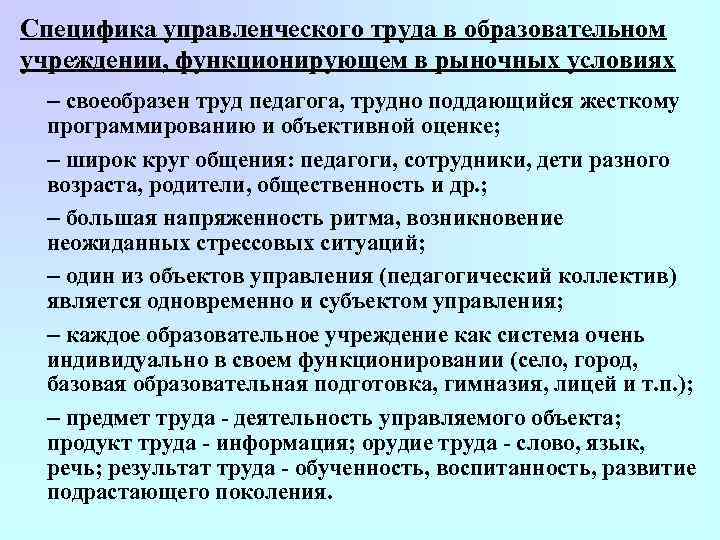 Специфика управленческого труда в образовательном учреждении, функционирующем в рыночных условиях

– своеобразен труд педагога, трудно поддающийся жесткому программированию и объективной оценке;

– широк круг общения: педагоги, сотрудники, дети разного возраста, родители, общественность и др.;

– большая напряженность ритма, возникновение неожиданных стрессовых ситуаций;

– один из объектов управления (педагогический коллектив) является одновременно и субъектом управления;

– каждое образовательное учреждение как система очень индивидуально в своем функционировании (село, город, базовая образовательная подготовка, гимназия, лицей и т.п.);

– предмет труда - деятельность управляемого объекта; продукт труда - информация; орудие труда - слово, язык, речь; результат труда - обученность, воспитанность, развитие подрастающего поколения.